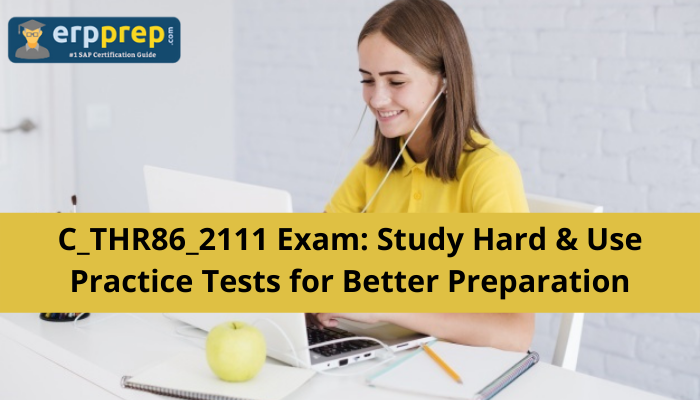 erpprep.com
#1 SAP Certification Guide

C_THR86_2111 Exam: Study Hard & Use Practice Tests for Better Preparation